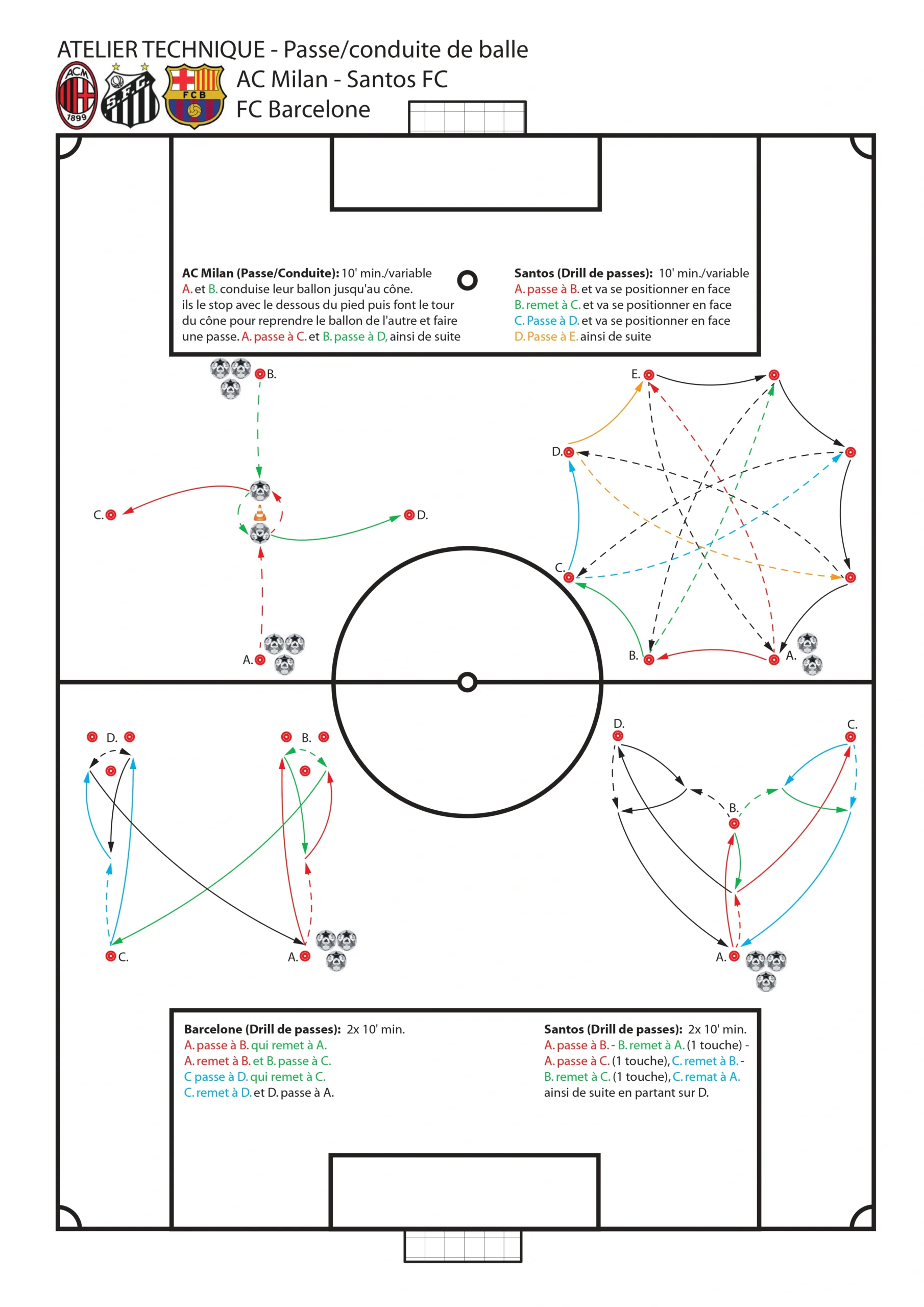 ATELIER TECHNIQUE - Passe/conduite de balle

ACM 1899

S.F.C.

FCB

AC Milan - Santos FC
FC Barcelone

AC Milan (Passe/Conduite): 10' min./variable
A. et B. conduise leur ballon jusqu'au cône.
ils le stop avec le dessous du pied puis font le tour du cône pour reprendre le ballon de l'autre et faire une passe. A. passe à C. et B. passe à D, ainsi de suite

Santos (Drill de passes): 10' min./variable
A. passe à B. et va se positionner en face
B. remet à C. et va se positionner en face
C. Passe à D. et va se positionner en face
D. Passe à E. ainsi de suite

B.
C.
D.
A.

E.
D.
C.
B.
A.

D.
B.
C.
A.

D.
C.
B.
A.

Barcelone (Drill de passes): 2x 10' min.
A. passe à B. qui remet à A.
A. remet à B. et B. passe à C.
C passe à D. qui remet à C.
C. remet à D. et D. passe à A.

Santos (Drill de passes): 2x 10' min.
A. passe à B. - B. remet à A. (1 touche) -
A. passe à C. (1 touche), C. remet à B. -
B. remet à C. (1 touche), C. remat à A.
ainsi de suite en partant sur D.